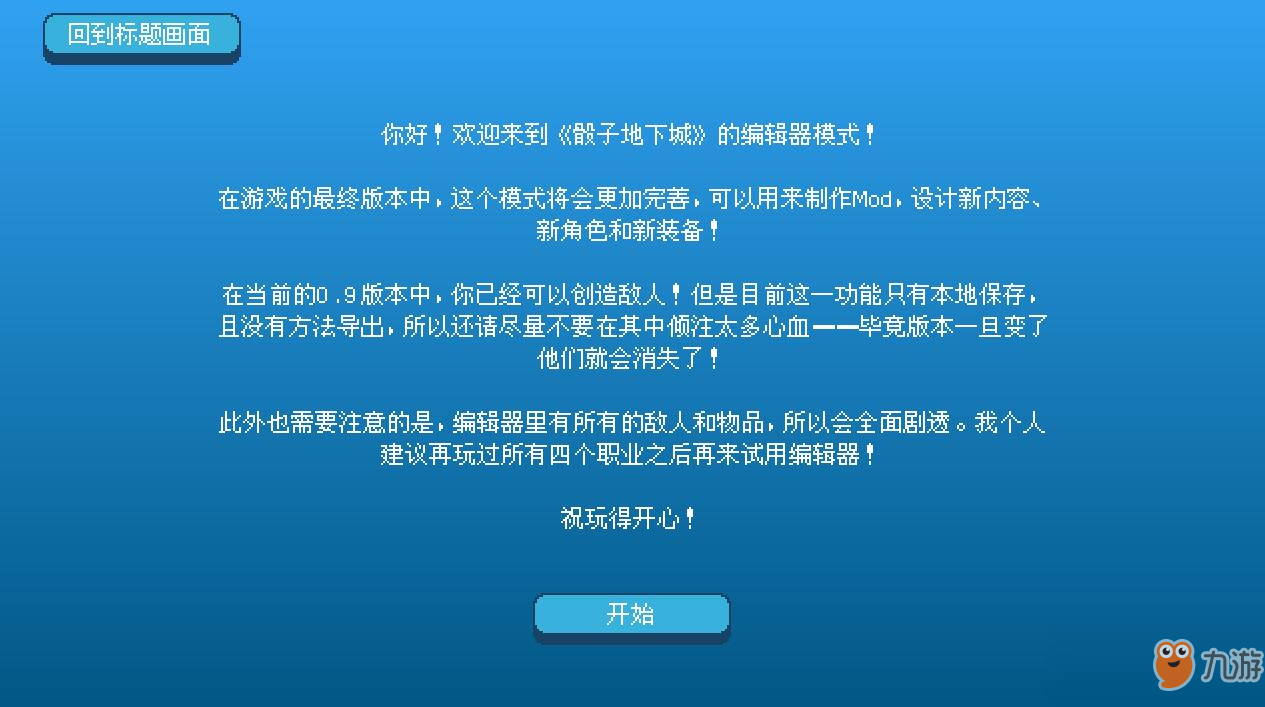 回到标题画面

你好！欢迎来到《骰子地下城》的编辑器模式！

在游戏的最终版本中，这个模式将会更加完善，可以用来制作Mod，设计新内容、新角色和新装备！

在当前的0.9版本中，你已经可以创造敌人！但是目前这一功能只有本地保存，且没有方法导出，所以还请尽量不要在其中倾注太多心血——毕竟版本一旦变了他们就会消失了！

此外也需要注意的是，编辑器里有所有的敌人和物品，所以会全面剧透。我个人建议再玩过所有四个职业之后再来试用编辑器！

祝玩得开心！

开始

九游